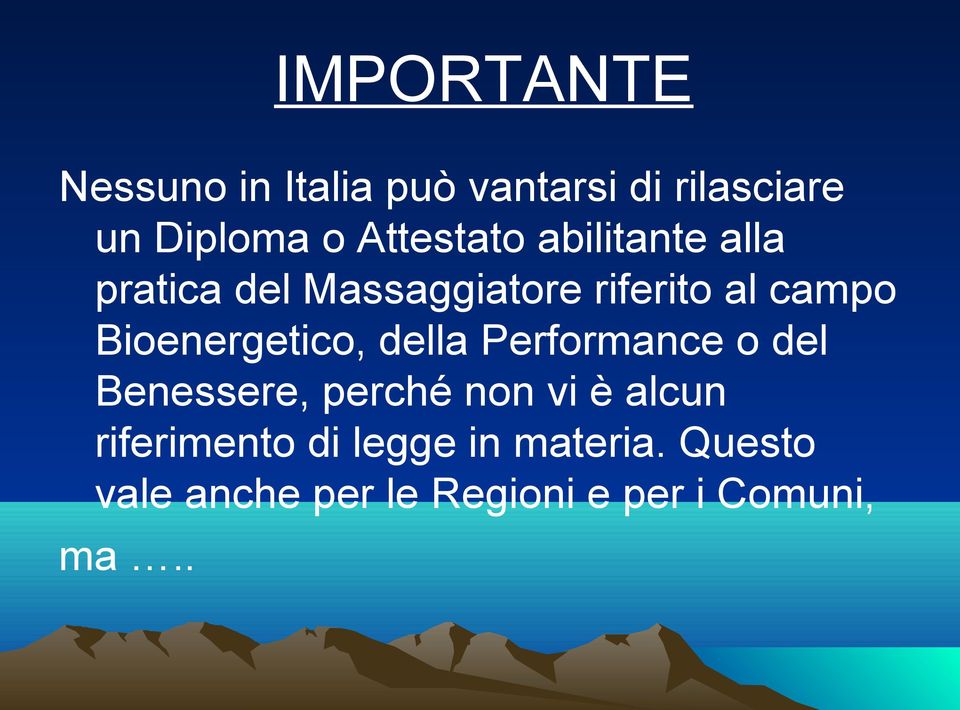 IMPORTANTE

Nessuno in Italia può vantarsi di rilasciare un Diploma o Attestato abilitante alla pratica del Massaggiatore riferito al campo Bioenergetico, della Performance o del Benessere, perché non vi è alcun riferimento di legge in materia. Questo vale anche per le Regioni e per i Comuni,

ma …..